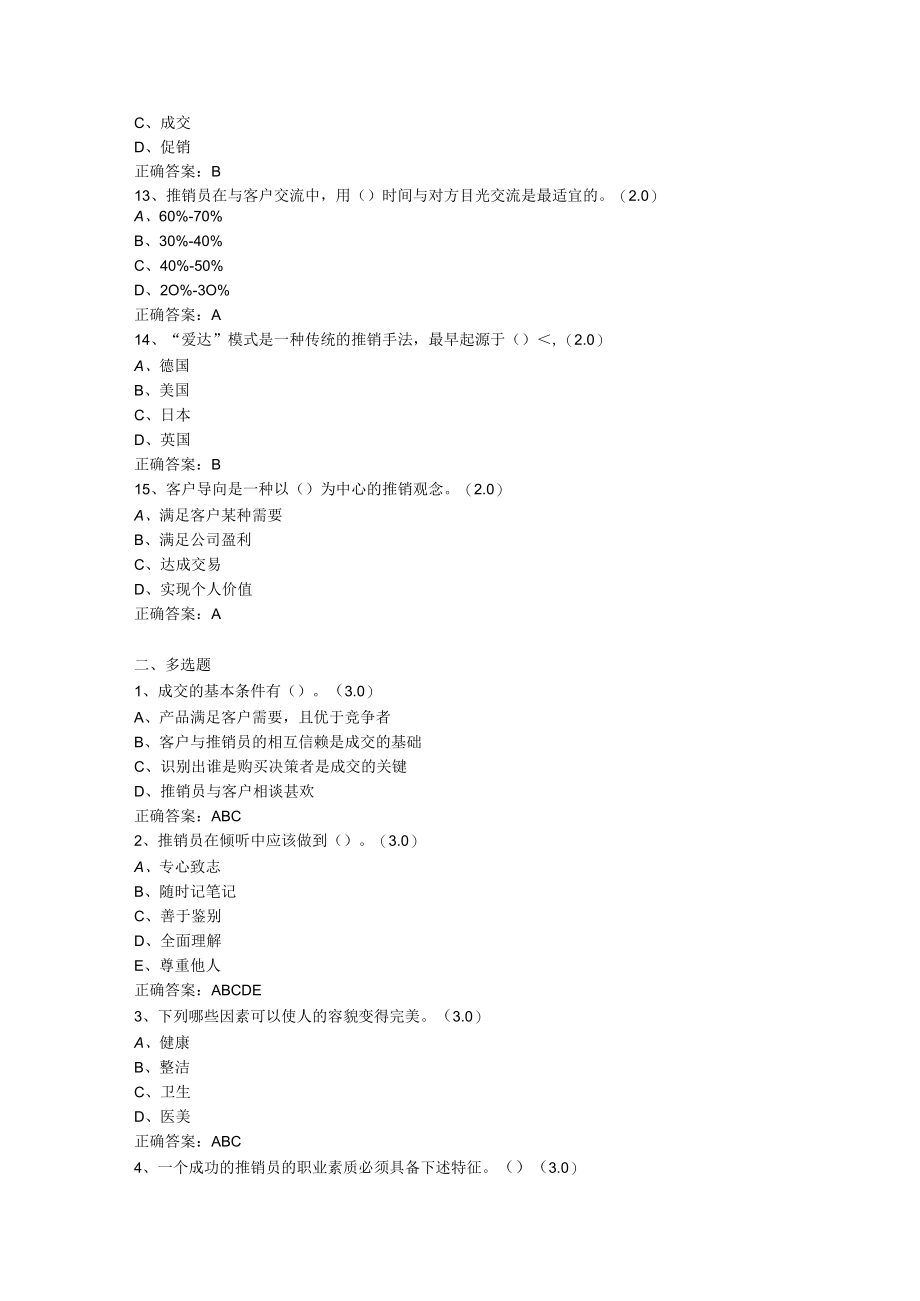 C、成交
D、促销
正确答案：B
13、推销员在与客户交流中，用（）时间与对方目光交流是最适宜的。（2.0）
A、60%-70%
B、30%-40%
C、40%-50%
D、2O%-3O%
正确答案：A
14、“爱达”模式是一种传统的推销手法，最早起源于（）<,（2.0）
A、德国
B、美国
C、日本
D、英国
正确答案：B
15、客户导向是一种以（）为中心的推销观念。（2.0）
A、满足客户某种需要
B、满足公司盈利
C、达成交易
D、实现个人价值
正确答案：A

二、多选题
1、成交的基本条件有（）。（3.0）
A、产品满足客户需要，且优于竞争者
B、客户与推销员的相互信赖是成交的基础
C、识别出谁是购买决策者是成交的关键
D、推销员与客户相谈甚欢
正确答案：ABC
2、推销员在倾听中应该做到（）。（3.0）
A、专心致志
B、随时记笔记
C、善于鉴别
D、全面理解
E、尊重他人
正确答案：ABCDE
3、下列哪些因素可以使人的容貌变得完美。（3.0）
A、健康
B、整洁
C、卫生
D、医美
正确答案：ABC
4、一个成功的推销员的职业素质必须具备下述特征。（）（3.0）